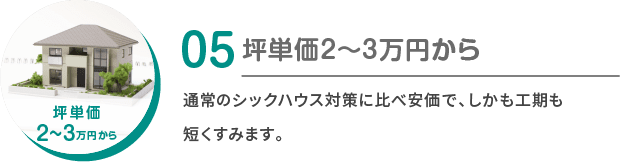 坪単価
2〜3万円から

05 坪単価2〜3万円から

通常のシックハウス対策に比べ安価で、しかも工期も短くすみます。